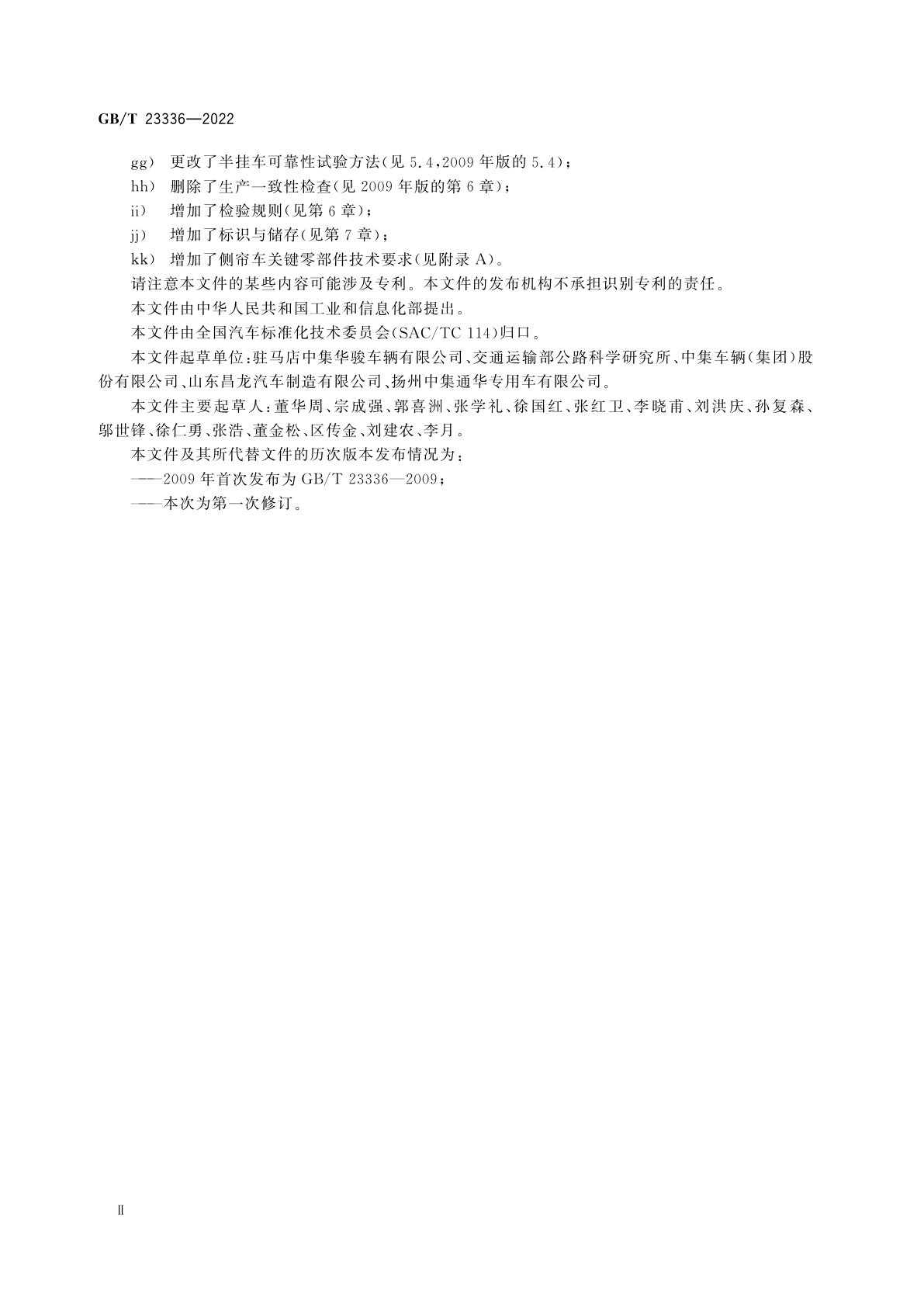 GB/T 23336—2022

gg) 更改了半挂车可靠性试验方法(见 5.4,2009 年版的 5.4);
hh) 删除了生产一致性检查(见 2009 年版的第 6 章);
ii) 增加了检验规则(见第 6 章);
jj) 增加了标识与储存(见第 7 章);
kk) 增加了侧帘车关键零部件技术要求(见附录 A)。

请注意本文件的某些内容可能涉及专利。本文件的发布机构不承担识别专利的责任。

本文件由中华人民共和国工业和信息化部提出。

本文件由全国汽车标准化技术委员会(SAC/TC 114)归口。

本文件起草单位:驻马店中集华骏车辆有限公司、交通运输部公路科学研究所、中集车辆(集团)股份有限公司、山东昌龙汽车制造有限公司、扬州中集通华专用车有限公司。

本文件主要起草人:董华周、宗成强、郭喜洲、张学礼、徐国红、张红卫、李晓甫、刘洪庆、孙复森、邬世锋、徐仁勇、张浩、董金松、区传金、刘建农、李月。

本文件及其所代替文件的历次版本发布情况为:
——2009 年首次发布为 GB/T 23336—2009;
——本次为第一次修订。

Ⅱ